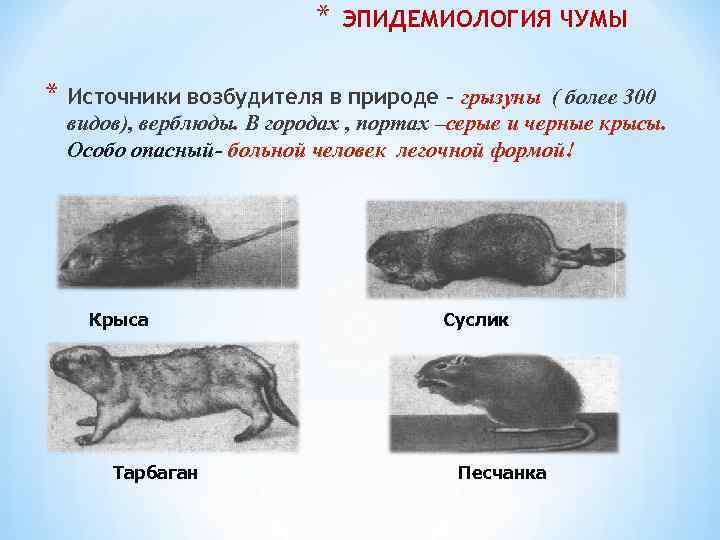 * ЭПИДЕМИОЛОГИЯ ЧУМЫ

* Источники возбудителя в природе - грызуны ( более 300 видов), верблюды. В городах , портах –серые и черные крысы. Особо опасный- больной человек легочной формой!

Крыса

Суслик

Тарбаган

Песчанка